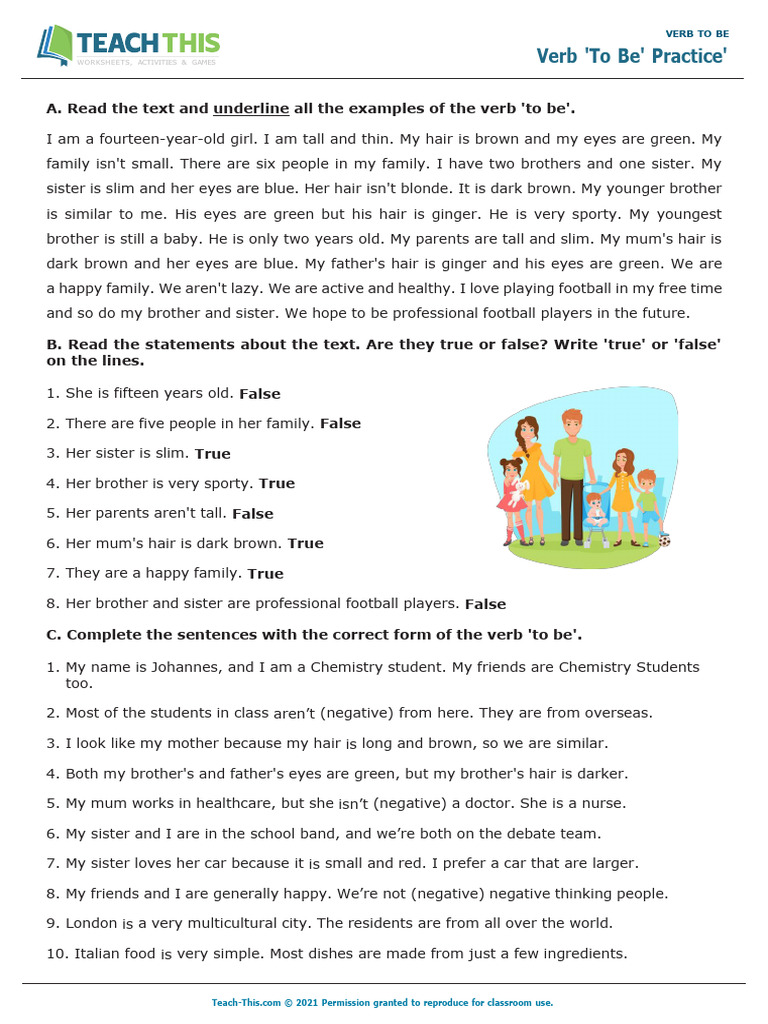 TEACH THIS
WORKSHEETS, ACTIVITIES & GAMES

VERB TO BE
Verb 'To Be' Practice'

A. Read the text and underline all the examples of the verb 'to be'.

I am a fourteen-year-old girl. I am tall and thin. My hair is brown and my eyes are green. My family isn't small. There are six people in my family. I have two brothers and one sister. My sister is slim and her eyes are blue. Her hair isn't blonde. It is dark brown. My younger brother is similar to me. His eyes are green but his hair is ginger. He is very sporty. My youngest brother is still a baby. He is only two years old. My parents are tall and slim. My mum's hair is dark brown and her eyes are blue. My father's hair is ginger and his eyes are green. We are a happy family. We aren't lazy. We are active and healthy. I love playing football in my free time and so do my brother and sister. We hope to be professional football players in the future.

B. Read the statements about the text. Are they true or false? Write 'true' or 'false' on the lines.

1. She is fifteen years old. False
2. There are five people in her family. False
3. Her sister is slim. True
4. Her brother is very sporty. True
5. Her parents aren't tall. False
6. Her mum's hair is dark brown. True
7. They are a happy family. True
8. Her brother and sister are professional football players. False

C. Complete the sentences with the correct form of the verb 'to be'.

1. My name is Johannes, and I am a Chemistry student. My friends are Chemistry Students too.
2. Most of the students in class aren't (negative) from here. They are from overseas.
3. I look like my mother because my hair is long and brown, so we are similar.
4. Both my brother's and father's eyes are green, but my brother's hair is darker.
5. My mum works in healthcare, but she isn't (negative) a doctor. She is a nurse.
6. My sister and I are in the school band, and we're both on the debate team.
7. My sister loves her car because it is small and red. I prefer a car that are larger.
8. My friends and I are generally happy. We're not (negative) negative thinking people.
9. London is a very multicultural city. The residents are from all over the world.
10. Italian food is very simple. Most dishes are made from just a few ingredients.

Teach-This.com © 2021 Permission granted to reproduce for classroom use.